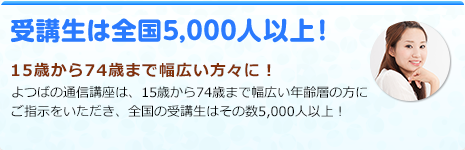 受講生は全国5,000人以上！

15歳から74歳まで幅広い方々に！

よつばの通信講座は、15歳から74歳まで幅広い年齢層の方にご指示をいただき、全国の受講生はその数5,000人以上！